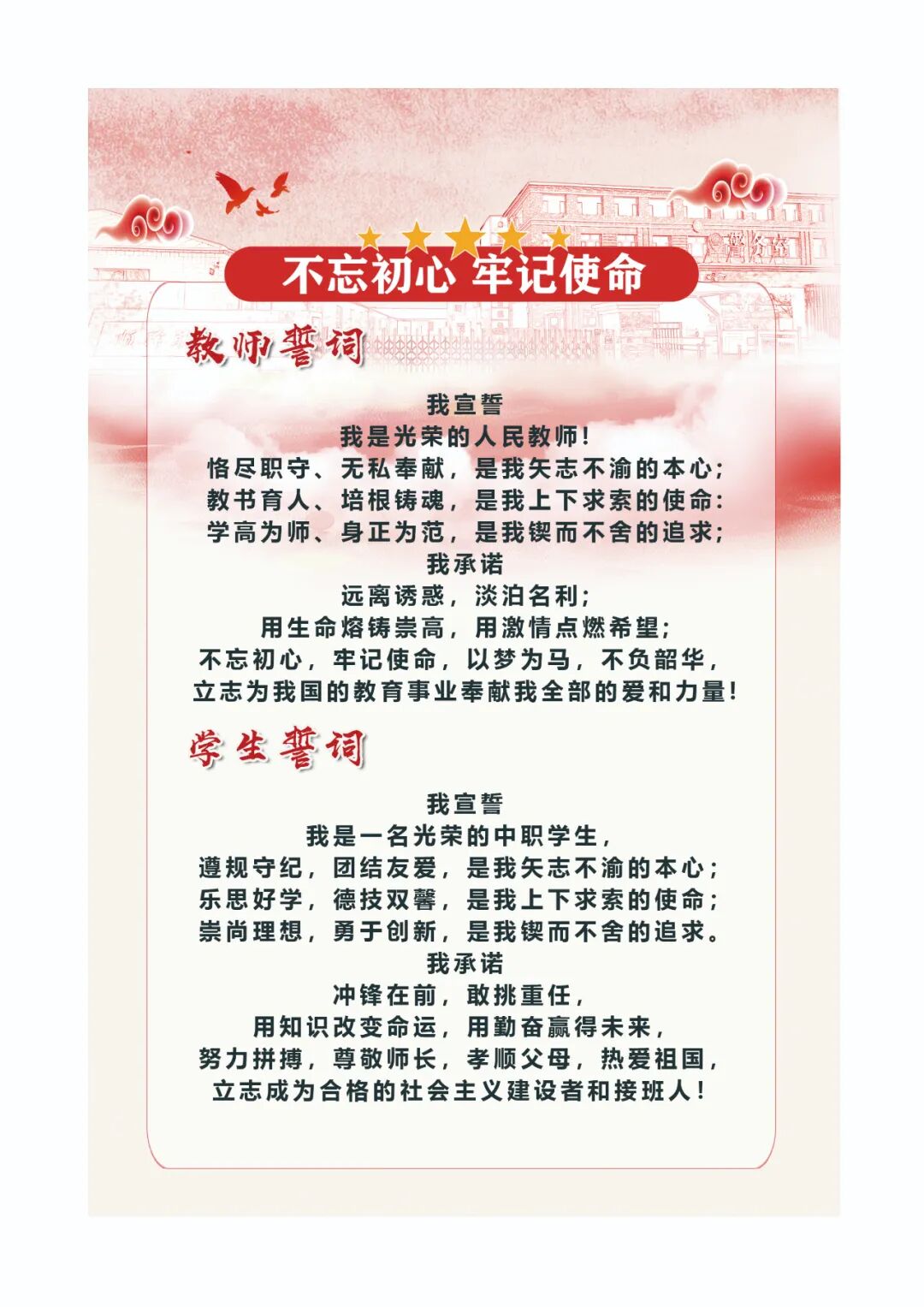 不忘初心 牢记使命

教师誓词

我宣誓
我是光荣的人民教师!
恪尽职守、无私奉献，是我矢志不渝的本心;
教书育人、培根铸魂，是我上下求索的使命:
学高为师、身正为范，是我锲而不舍的追求;
我承诺
远离诱惑，淡泊名利;
用生命熔铸崇高，用激情点燃希望;
不忘初心，牢记使命，以梦为马，不负韶华，
立志为我国的教育事业奉献我全部的爱和力量!

学生誓词

我宣誓
我是一名光荣的中职学生，
遵规守纪，团结友爱，是我矢志不渝的本心;
乐思好学，德技双馨，是我上下求索的使命;
崇尚理想，勇于创新，是我锲而不舍的追求。
我承诺
冲锋在前，敢挑重任，
用知识改变命运，用勤奋赢得未来，
努力拼搏，尊敬师长，孝顺父母，热爱祖国，
立志成为合格的社会主义建设者和接班人!